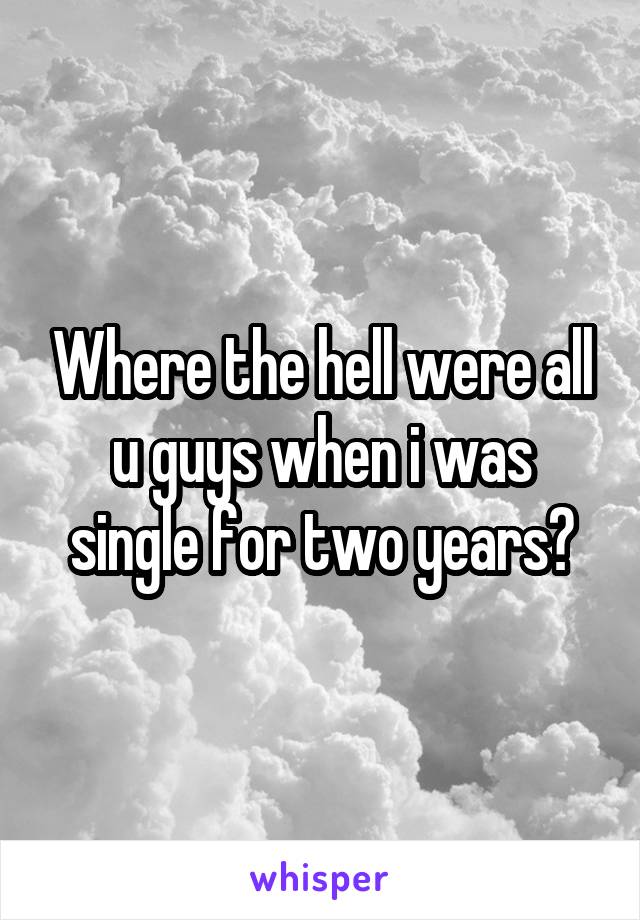 Where the hell were all u guys when i was single for two years?

whisper